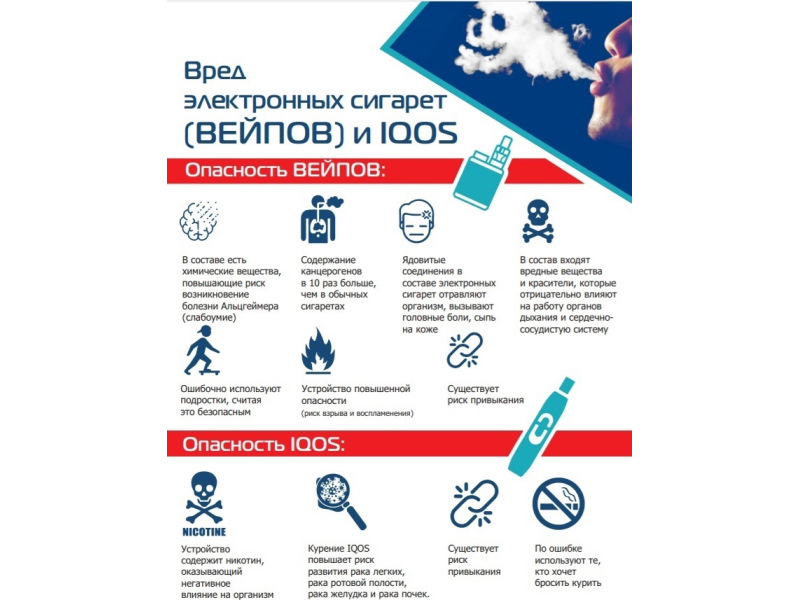 Вред электронных сигарет (ВЕЙПОВ) и IQOS

Опасность ВЕЙПОВ:

В составе есть химические вещества, повышающие риск возникновение болезни Альцгеймера (слабоумие)

Содержание канцерогенов в 10 раз больше, чем в обычных сигаретах

Ядовитые соединения в составе электронных сигарет отравляют организм, вызывают головные боли, сыпь на коже

В состав входят вредные вещества и красители, которые отрицательно влияют на работу органов дыхания и сердечно-сосудистую систему

Ошибочно используют подростки, считая это безопасным

Устройство повышенной опасности (риск взрыва и воспламенения)

Существует риск привыкания

Опасность IQOS:

NICOTINE

Устройство содержит никотин, оказывающий негативное влияние на организм

Курение IQOS повышает риск развития рака легких, рака ротовой полости, рака желудка и рака почек.

Существует риск привыкания

По ошибке используют те, кто хочет бросить курить